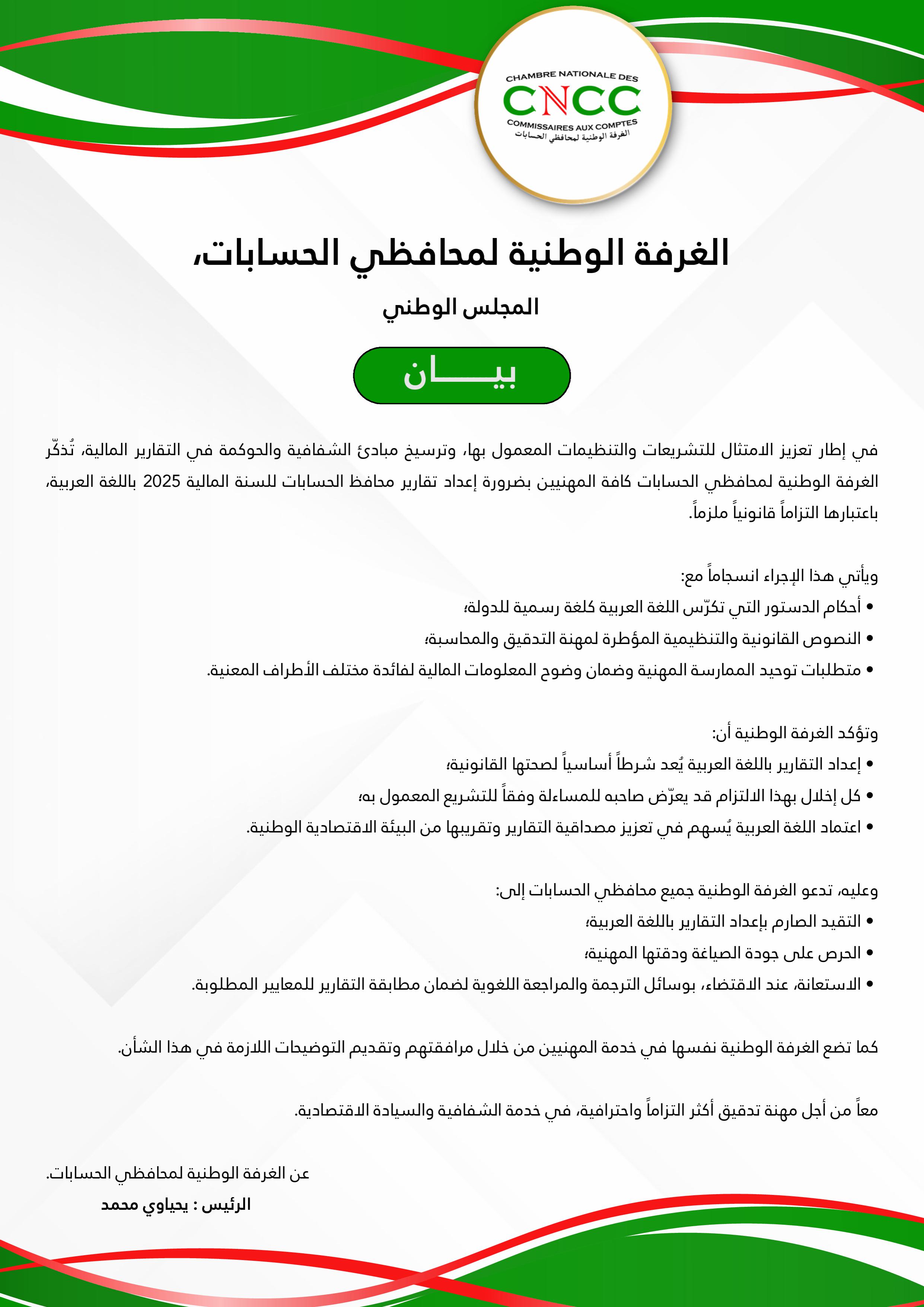 CHAMBRE NATIONALE DES
CNCC
COMMISSAIRES AUX COMPTES
الغرفة الوطنية لمحافظي الحسابات

الغرفة الوطنية لمحافظي الحسابات،

المجلس الوطني

بيـــــان

في إطار تعزيز الامتثال للتشريعات والتنظيمات المعمول بها، وترسيخ مبادئ الشفافية والحوكمة في التقارير المالية، تُذكّر الغرفة الوطنية لمحافظي الحسابات كافة المهنيين بضرورة إعداد تقارير محافظ الحسابات للسنة المالية 2025 باللغة العربية، باعتبارها التزاماً قانونياً ملزماً.

ويأتي هذا الإجراء انسجاماً مع:
• أحكام الدستور التي تكرّس اللغة العربية كلغة رسمية للدولة؛
• النصوص القانونية والتنظيمية المؤطرة لمهنة التدقيق والمحاسبة؛
• متطلبات توحيد الممارسة المهنية وضمان وضوح المعلومات المالية لفائدة مختلف الأطراف المعنية.

وتؤكد الغرفة الوطنية أن:
• إعداد التقارير باللغة العربية يُعد شرطاً أساسياً لصحتها القانونية؛
• كل إخلال بهذا الالتزام قد يعرّض صاحبه للمساءلة وفقاً للتشريع المعمول به؛
• اعتماد اللغة العربية يُسهم في تعزيز مصداقية التقارير وتقريبها من البيئة الاقتصادية الوطنية.

وعليه، تدعو الغرفة الوطنية جميع محافظي الحسابات إلى:
• التقيد الصارم بإعداد التقارير باللغة العربية؛
• الحرص على جودة الصياغة ودقتها المهنية؛
• الاستعانة، عند الاقتضاء، بوسائل الترجمة والمراجعة اللغوية لضمان مطابقة التقارير للمعايير المطلوبة.

كما تضع الغرفة الوطنية نفسها في خدمة المهنيين من خلال مرافقتهم وتقديم التوضيحات اللازمة في هذا الشأن.

معاً من أجل مهنة تدقيق أكثر التزاماً واحترافية، في خدمة الشفافية والسيادة الاقتصادية.

عن الغرفة الوطنية لمحافظي الحسابات.
الرئيس : يحياوي محمد